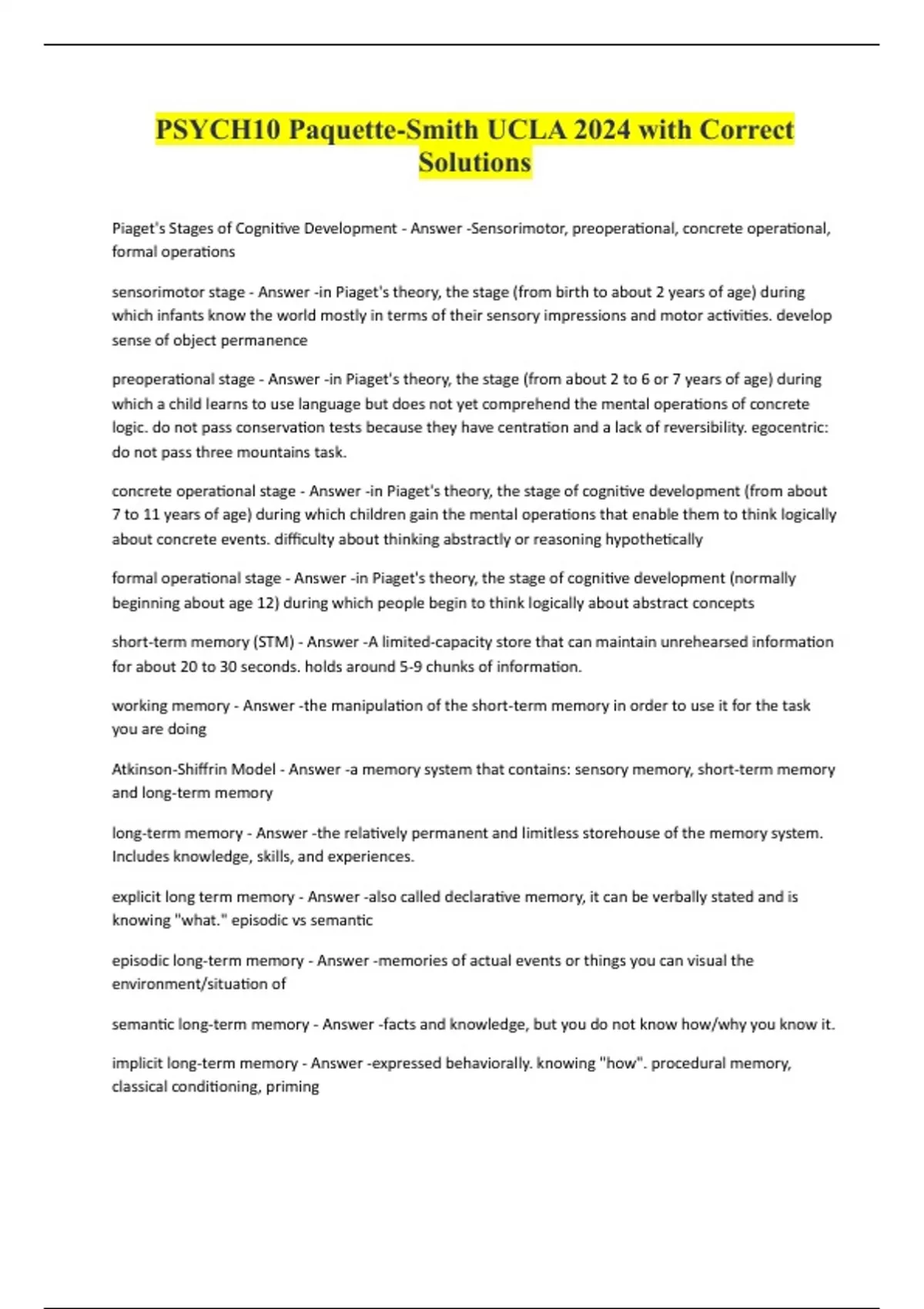 PSYCH10 Paquette-Smith UCLA 2024 with Correct Solutions

Piaget's Stages of Cognitive Development - Answer -Sensorimotor, preoperational, concrete operational, formal operations

sensorimotor stage - Answer -in Piaget's theory, the stage (from birth to about 2 years of age) during which infants know the world mostly in terms of their sensory impressions and motor activities. develop sense of object permanence

preoperational stage - Answer -in Piaget's theory, the stage (from about 2 to 6 or 7 years of age) during which a child learns to use language but does not yet comprehend the mental operations of concrete logic. do not pass conservation tests because they have centration and a lack of reversibility. egocentric: do not pass three mountains task.

concrete operational stage - Answer -in Piaget's theory, the stage of cognitive development (from about 7 to 11 years of age) during which children gain the mental operations that enable them to think logically about concrete events. difficulty about thinking abstractly or reasoning hypothetically

formal operational stage - Answer -in Piaget's theory, the stage of cognitive development (normally beginning about age 12) during which people begin to think logically about abstract concepts

short-term memory (STM) - Answer -A limited-capacity store that can maintain unrehearsed information for about 20 to 30 seconds. holds around 5-9 chunks of information.

working memory - Answer -the manipulation of the short-term memory in order to use it for the task you are doing

Atkinson-Shiffrin Model - Answer -a memory system that contains: sensory memory, short-term memory and long-term memory

long-term memory - Answer -the relatively permanent and limitless storehouse of the memory system. Includes knowledge, skills, and experiences.

explicit long term memory - Answer -also called declarative memory, it can be verbally stated and is knowing "what." episodic vs semantic

episodic long-term memory - Answer -memories of actual events or things you can visual the environment/situation of

semantic long-term memory - Answer -facts and knowledge, but you do not know how/why you know it.

implicit long-term memory - Answer -expressed behaviorally. knowing "how". procedural memory, classical conditioning, priming